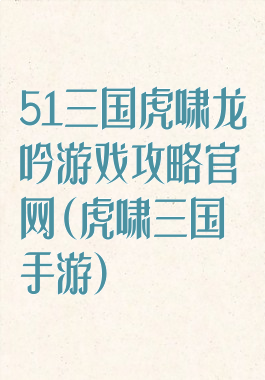 51三国虎啸龙吟游戏攻略官网（虎啸三国手游）